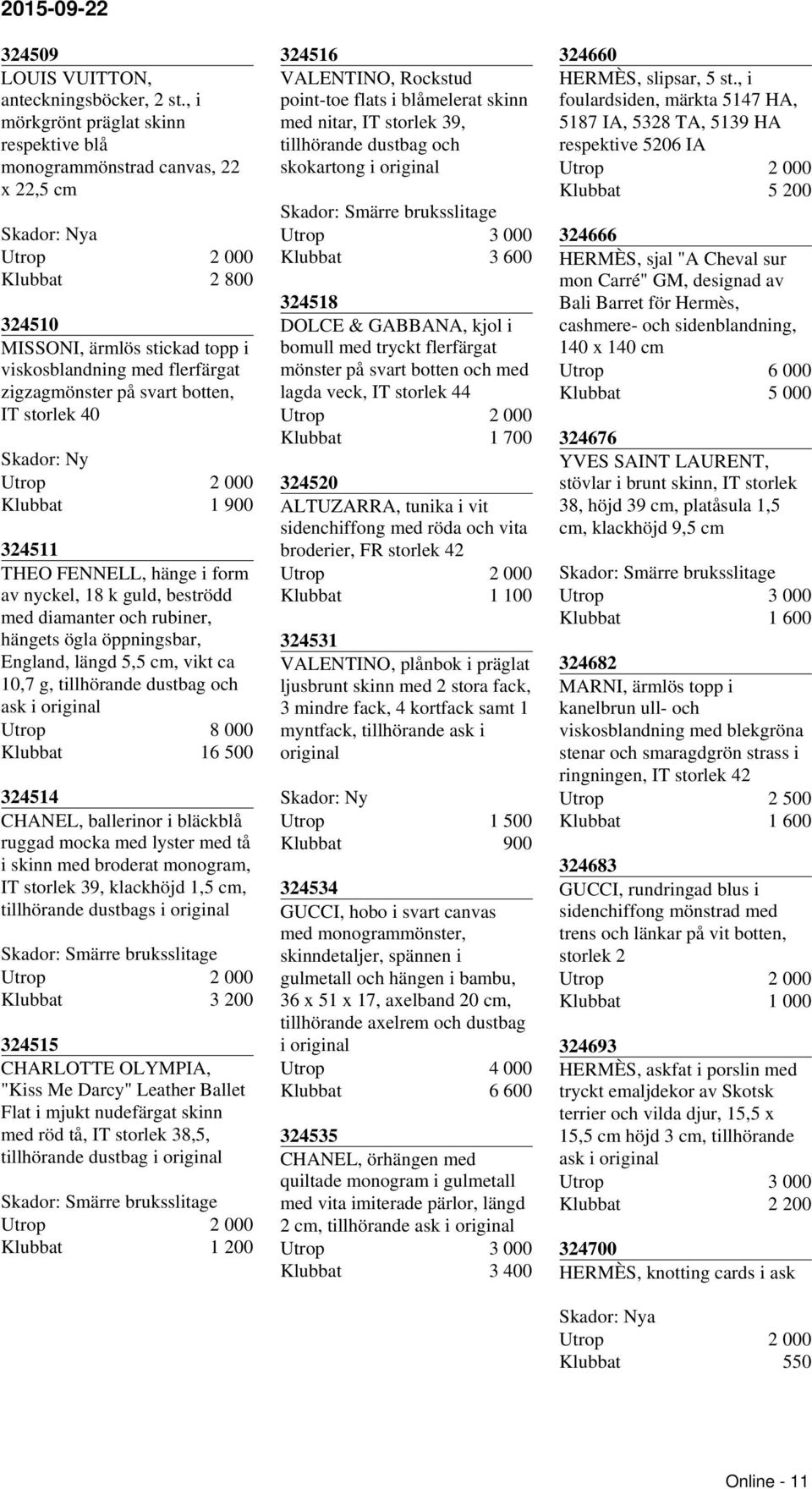 2015-09-22

324509
LOUIS VUITTON, anteckningsböcker, 2 st., i mörkgrönt präglat skinn respektive blå monogrammönstrad canvas, 22 x 22,5 cm

Skador: Nya
Utrop 2 000
Klubbat 2 800

324510
MISSONI, ärmlös stickad topp i viskosblandning med flerfärgat zigzagmönster på svart botten, IT storlek 40

Skador: Ny
Utrop 2 000
Klubbat 1 900

324511
THEO FENNELL, hänge i form av nyckel, 18 k guld, beströdd med diamanter och rubiner, hängets ögla öppningsbar, England, längd 5,5 cm, vikt ca 10,7 g, tillhörande dustbag och ask i original
Utrop 8 000
Klubbat 16 500

324514
CHANEL, ballerinor i bläckblå ruggad mocka med lyster med tå i skinn med broderat monogram, IT storlek 39, klackhöjd 1,5 cm, tillhörande dustbags i original

Skador: Smärre bruksslitage
Utrop 2 000
Klubbat 3 200

324515
CHARLOTTE OLYMPIA, "Kiss Me Darcy" Leather Ballet Flat i mjukt nudefärgat skinn med röd tå, IT storlek 38,5, tillhörande dustbag i original

Skador: Smärre bruksslitage
Utrop 2 000
Klubbat 1 200

324516
VALENTINO, Rockstud point-toe flats i blåmelerat skinn med nitar, IT storlek 39, tillhörande dustbag och skokartong i original

Skador: Smärre bruksslitage
Utrop 3 000
Klubbat 3 600

324518
DOLCE & GABBANA, kjol i bomull med tryckt flerfärgat mönster på svart botten och med lagda veck, IT storlek 44
Utrop 2 000
Klubbat 1 700

324520
ALTUZARRA, tunika i vit sidenchiffong med röda och vita broderier, FR storlek 42
Utrop 2 000
Klubbat 1 100

324531
VALENTINO, plånbok i präglat ljusbrunt skinn med 2 stora fack, 3 mindre fack, 4 kortfack samt 1 myntfack, tillhörande ask i original

Skador: Ny
Utrop 1 500
Klubbat 900

324534
GUCCI, hobo i svart canvas med monogrammönster, skinndetaljer, spännen i gulmetall och hängen i bambu, 36 x 51 x 17, axelband 20 cm, tillhörande axelrem och dustbag i original
Utrop 4 000
Klubbat 6 600

324535
CHANEL, örhängen med quiltade monogram i gulmetall med vita imiterade pärlor, längd 2 cm, tillhörande ask i original
Utrop 3 000
Klubbat 3 400

324660
HERMÈS, slipsar, 5 st., i foulardsiden, märkta 5147 HA, 5187 IA, 5328 TA, 5139 HA respektive 5206 IA
Utrop 2 000
Klubbat 5 200

324666
HERMÈS, sjal "A Cheval sur mon Carré" GM, designad av Bali Barret för Hermès, cashmere- och sidenblandning, 140 x 140 cm
Utrop 6 000
Klubbat 5 000

324676
YVES SAINT LAURENT, stövlar i brunt skinn, IT storlek 38, höjd 39 cm, platåsula 1,5 cm, klackhöjd 9,5 cm

Skador: Smärre bruksslitage
Utrop 3 000
Klubbat 1 600

324682
MARNI, ärmlös topp i kanelbrun ull- och viskosblandning med blekgröna stenar och smaragdgrön strass i ringningen, IT storlek 42
Utrop 2 500
Klubbat 1 600

324683
GUCCI, rundringad blus i sidenchiffong mönstrad med trens och länkar på vit botten, storlek 2
Utrop 2 000
Klubbat 1 000

324693
HERMÈS, askfat i porslin med tryckt emaljdekor av Skotsk terrier och vilda djur, 15,5 x 15,5 cm höjd 3 cm, tillhörande ask i original
Utrop 3 000
Klubbat 2 200

324700
HERMÈS, knotting cards i ask

Skador: Nya
Utrop 2 000
Klubbat 550

Online - 11